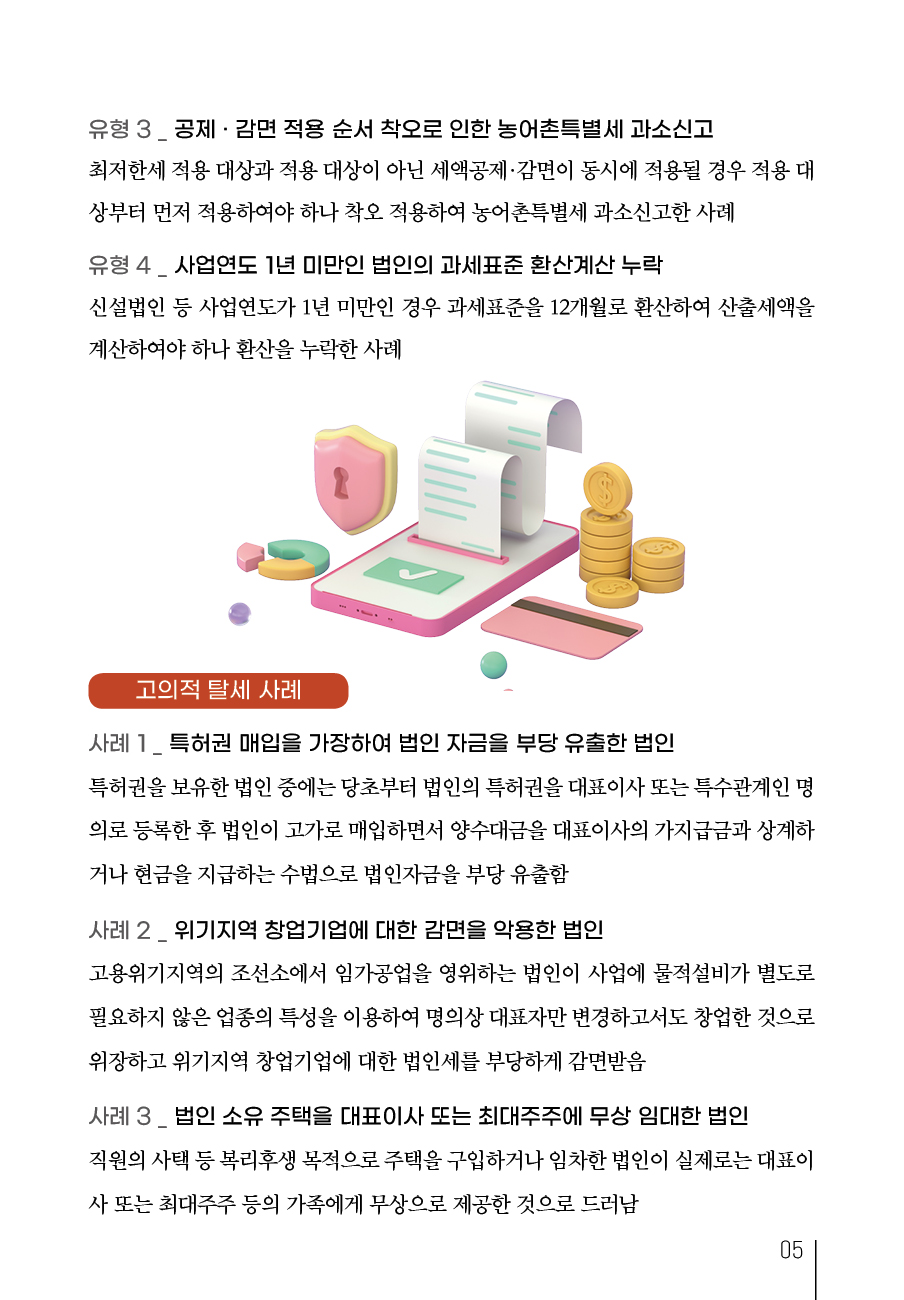 유형 3 _ 공제 · 감면 적용 순서 착오로 인한 농어촌특별세 과소신고

최저한세 적용 대상과 적용 대상이 아닌 세액공제·감면이 동시에 적용될 경우 적용 대상부터 먼저 적용하여야 하나 착오 적용하여 농어촌특별세 과소신고한 사례

유형 4 _ 사업연도 1년 미만인 법인의 과세표준 환산계산 누락

신설법인 등 사업연도가 1년 미만인 경우 과세표준을 12개월로 환산하여 산출세액을 계산하여야 하나 환산을 누락한 사례

고의적 탈세 사례

사례 1 _ 특허권 매입을 가장하여 법인 자금을 부당 유출한 법인

특허권을 보유한 법인 중에는 당초부터 법인의 특허권을 대표이사 또는 특수관계인 명의로 등록한 후 법인이 고가로 매입하면서 양수대금을 대표이사의 가지급금과 상계하거나 현금을 지급하는 수법으로 법인자금을 부당 유출함

사례 2 _ 위기지역 창업기업에 대한 감면을 악용한 법인

고용위기지역의 조선소에서 임가공업을 영위하는 법인이 사업에 물적설비가 별도로 필요하지 않은 업종의 특성을 이용하여 명의상 대표자만 변경하고서도 창업한 것으로 위장하고 위기지역 창업기업에 대한 법인세를 부당하게 감면받음

사례 3 _ 법인 소유 주택을 대표이사 또는 최대주주에 무상 임대한 법인

직원의 사택 등 복리후생 목적으로 주택을 구입하거나 임차한 법인이 실제로는 대표이사 또는 최대주주 등의 가족에게 무상으로 제공한 것으로 드러남

05